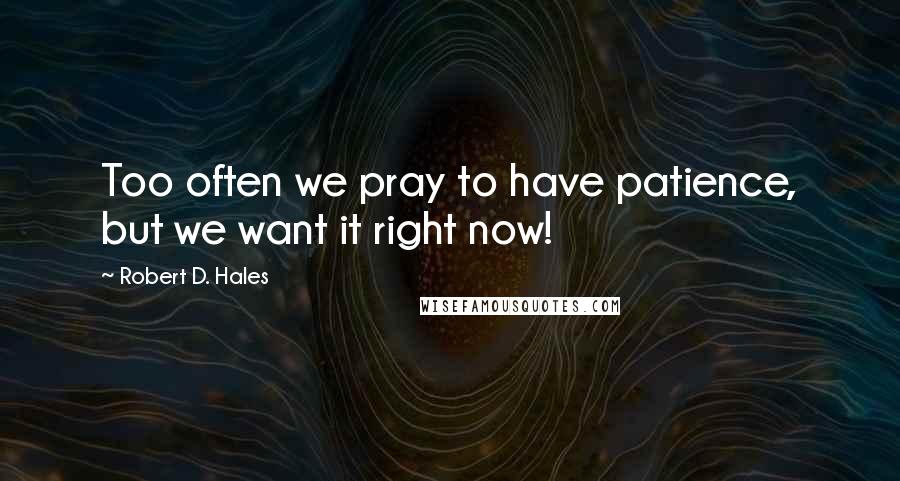 Too often we pray to have patience, but we want it right now!

~ Robert D. Hales

WISEFAMOUSQUOTES.COM